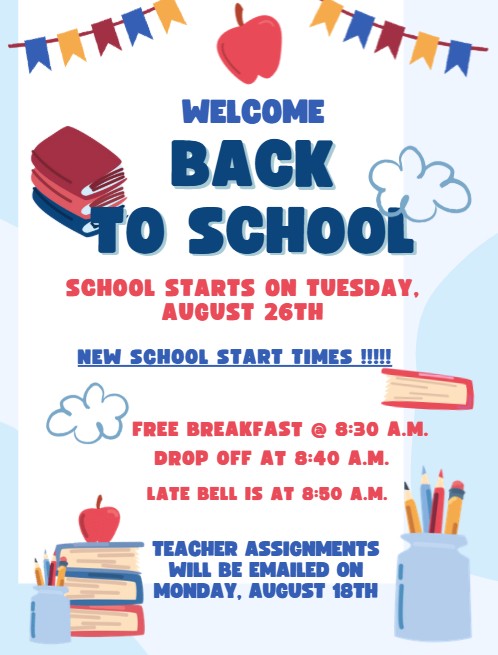 WELCOME

BACK TO SCHOOL

SCHOOL STARTS ON TUESDAY, AUGUST 26TH

NEW SCHOOL START TIMES !!!!!

FREE BREAKFAST @ 8:30 A.M.

DROP OFF AT 8:40 A.M.

LATE BELL IS AT 8:50 A.M.

TEACHER ASSIGNMENTS WILL BE EMAILED ON MONDAY, AUGUST 18TH